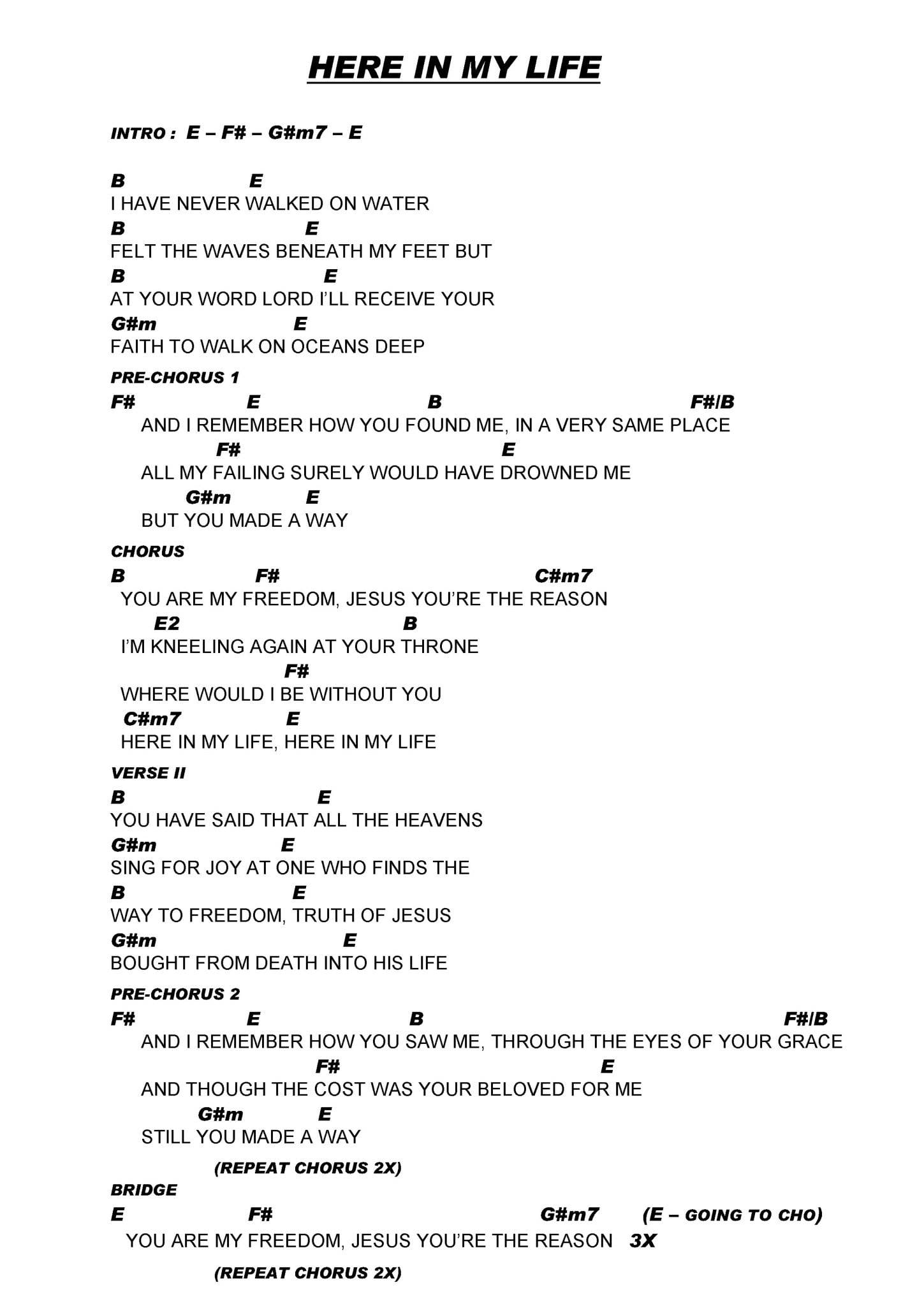 HERE IN MY LIFE

INTRO : E – F# – G#m7 – E

B E
I HAVE NEVER WALKED ON WATER
B E
FELT THE WAVES BENEATH MY FEET BUT
B E
AT YOUR WORD LORD I'LL RECEIVE YOUR
G#m E
FAITH TO WALK ON OCEANS DEEP

PRE-CHORUS 1
F# E B F#/B
AND I REMEMBER HOW YOU FOUND ME, IN A VERY SAME PLACE
F# E
ALL MY FAILING SURELY WOULD HAVE DROWNED ME
G#m E
BUT YOU MADE A WAY

CHORUS
B F# C#m7
YOU ARE MY FREEDOM, JESUS YOU'RE THE REASON
E2 B
I'M KNEELING AGAIN AT YOUR THRONE
F#
WHERE WOULD I BE WITHOUT YOU
C#m7 E
HERE IN MY LIFE, HERE IN MY LIFE

VERSE II
B E
YOU HAVE SAID THAT ALL THE HEAVENS
G#m E
SING FOR JOY AT ONE WHO FINDS THE
B E
WAY TO FREEDOM, TRUTH OF JESUS
G#m E
BOUGHT FROM DEATH INTO HIS LIFE

PRE-CHORUS 2
F# E B F#/B
AND I REMEMBER HOW YOU SAW ME, THROUGH THE EYES OF YOUR GRACE
F# E
AND THOUGH THE COST WAS YOUR BELOVED FOR ME
G#m E
STILL YOU MADE A WAY

(REPEAT CHORUS 2X)

BRIDGE
E F# G#m7 (E – GOING TO CHO)
YOU ARE MY FREEDOM, JESUS YOU'RE THE REASON 3X

(REPEAT CHORUS 2X)